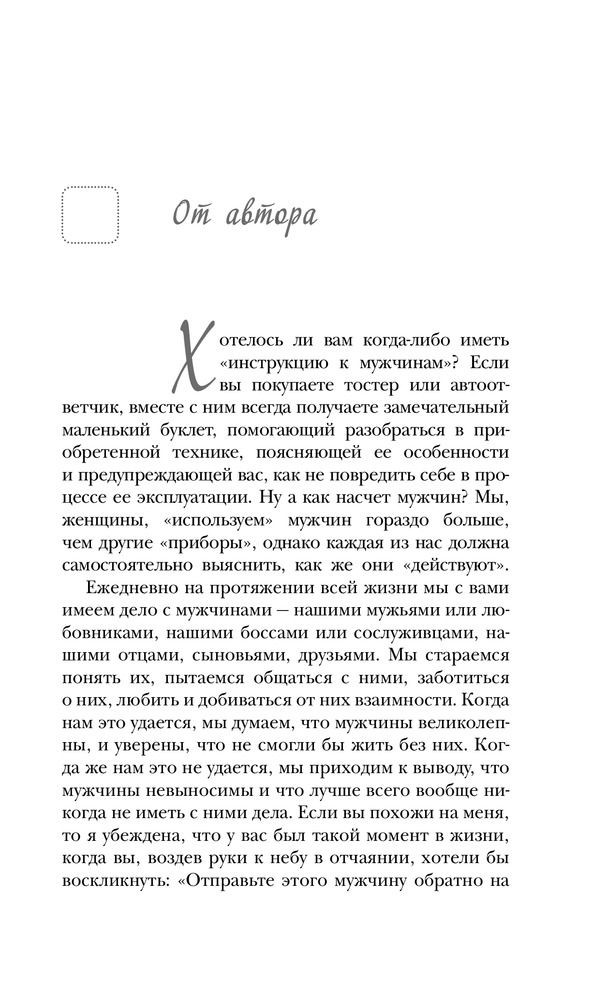 От автора

Хотелось ли вам когда-либо иметь «инструкцию к мужчинам»? Если вы покупаете тостер или автоответчик, вместе с ним всегда получаете замечательный маленький буклет, помогающий разобраться в приобретенной технике, поясняющей ее особенности и предупреждающей вас, как не повредить себе в процессе ее эксплуатации. Ну а как насчет мужчин? Мы, женщины, «используем» мужчин гораздо больше, чем другие «приборы», однако каждая из нас должна самостоятельно выяснить, как же они «действуют».

Ежедневно на протяжении всей жизни мы с вами имеем дело с мужчинами — нашими мужьями или любовниками, нашими боссами или сослуживцами, нашими отцами, сыновьями, друзьями. Мы стараемся понять их, пытаемся общаться с ними, заботиться о них, любить и добиваться от них взаимности. Когда нам это удается, мы думаем, что мужчины великолепны, и уверены, что не смогли бы жить без них. Когда же нам это не удается, мы приходим к выводу, что мужчины невыносимы и что лучше всего вообще никогда не иметь с ними дела. Если вы похожи на меня, то я убеждена, что у вас был такой момент в жизни, когда вы, воздев руки к небу в отчаянии, хотели бы воскликнуть: «Отправьте этого мужчину обратно на